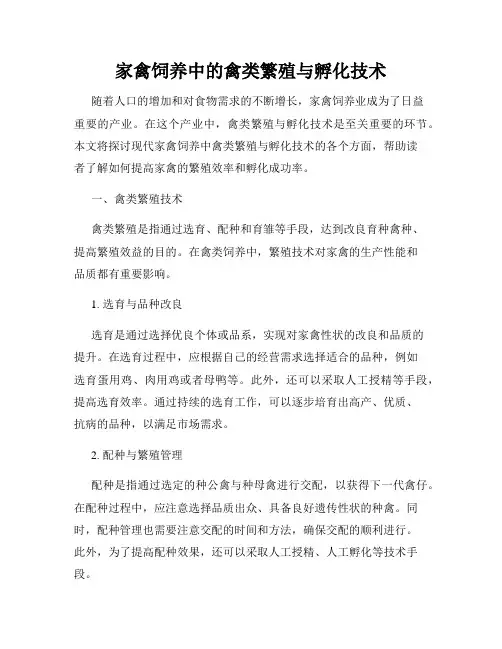 家禽饲养中的禽类繁殖与孵化技术

随着人口的增加和对食物需求的不断增长，家禽饲养业成为了日益重要的产业。在这个产业中，禽类繁殖与孵化技术是至关重要的环节。本文将探讨现代家禽饲养中禽类繁殖与孵化技术的各个方面，帮助读者了解如何提高家禽的繁殖效率和孵化成功率。

一、禽类繁殖技术

禽类繁殖是指通过选育、配种和育雏等手段，达到改良育种禽种、提高繁殖效益的目的。在禽类饲养中，繁殖技术对家禽的生产性能和品质都有重要影响。

1. 选育与品种改良

选育是通过选择优良个体或品系，实现对家禽性状的改良和品质的提升。在选育过程中，应根据自己的经营需求选择适合的品种，例如选育蛋用鸡、肉用鸡或者母鸭等。此外，还可以采取人工授精等手段，提高选育效率。通过持续的选育工作，可以逐步培育出高产、优质、抗病的品种，以满足市场需求。

2. 配种与繁殖管理

配种是指通过选定的种公禽与种母禽进行交配，以获得下一代禽仔。在配种过程中，应注意选择品质出众、具备良好遗传性状的种禽。同时，配种管理也需要注意交配的时间和方法，确保交配的顺利进行。此外，为了提高配种效果，还可以采取人工授精、人工孵化等技术手段。